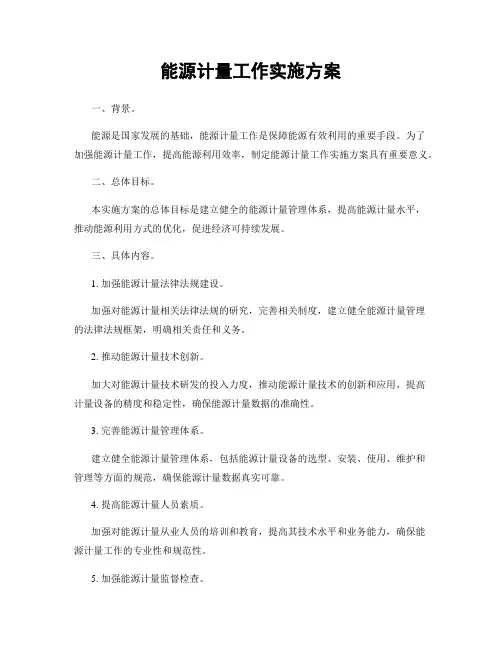 能源计量工作实施方案

一、背景。

能源是国家发展的基础，能源计量工作是保障能源有效利用的重要手段。为了加强能源计量工作，提高能源利用效率，制定能源计量工作实施方案具有重要意义。

二、总体目标。

本实施方案的总体目标是建立健全的能源计量管理体系，提高能源计量水平，推动能源利用方式的优化，促进经济可持续发展。

三、具体内容。

1. 加强能源计量法律法规建设。

加强对能源计量相关法律法规的研究，完善相关制度，建立健全能源计量管理的法律法规框架，明确相关责任和义务。

2. 推动能源计量技术创新。

加大对能源计量技术研发的投入力度，推动能源计量技术的创新和应用，提高计量设备的精度和稳定性，确保能源计量数据的准确性。

3. 完善能源计量管理体系。

建立健全能源计量管理体系，包括能源计量设备的选型、安装、使用、维护和管理等方面的规范，确保能源计量数据真实可靠。

4. 提高能源计量人员素质。

加强对能源计量从业人员的培训和教育，提高其技术水平和业务能力，确保能源计量工作的专业性和规范性。

5. 加强能源计量监督检查。